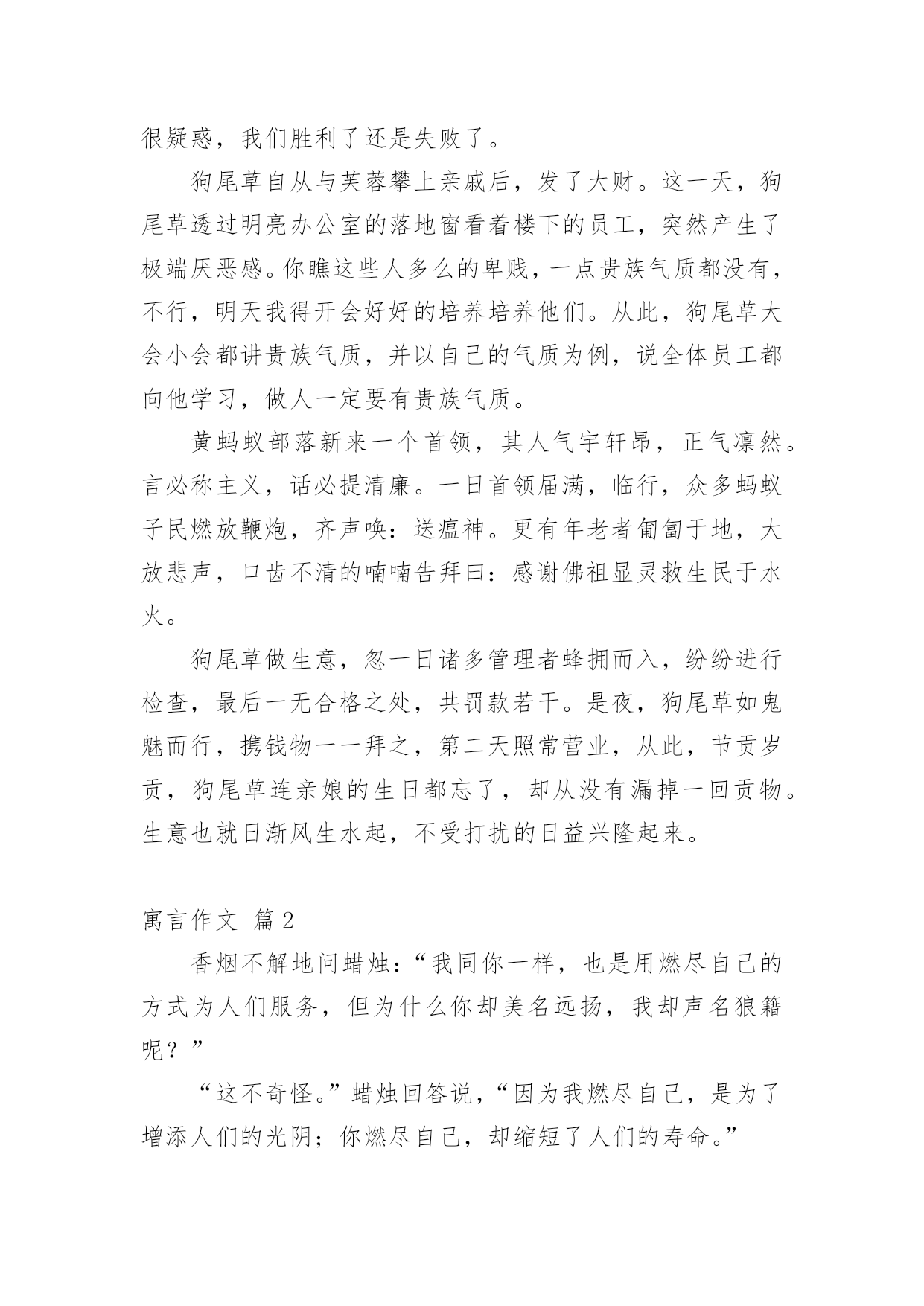 很疑惑，我们胜利了还是失败了。

狗尾草自从与芙蓉攀上亲戚后，发了大财。这一天，狗尾草透过明亮办公室的落地窗看着楼下的员工，突然产生了极端厌恶感。你瞧这些人多么的卑贱，一点贵族气质都没有，不行，明天我得开会好好的培养培养他们。从此，狗尾草大会小会都讲贵族气质，并以自己的气质为例，说全体员工都向他学习，做人一定要有贵族气质。

黄蚂蚁部落新来一个首领，其人气宇轩昂，正气凛然。言必称主义，话必提清廉。一日首领届满，临行，众多蚂蚁子民燃放鞭炮，齐声唤：送瘟神。更有年老者匍匐于地，大放悲声，口齿不清的喃喃告拜曰：感谢佛祖显灵救生民于水火。

狗尾草做生意，忽一日诸多管理者蜂拥而入，纷纷进行检查，最后一无合格之处，共罚款若干。是夜，狗尾草如鬼魅而行，携钱物一一拜之，第二天照常营业，从此，节贡岁贡，狗尾草连亲娘的生日都忘了，却从没有漏掉一回贡物。生意也就日渐风生水起，不受打扰的日益兴隆起来。

寓言作文 篇2

香烟不解地问蜡烛：“我同你一样，也是用燃尽自己的方式为人们服务，但为什么你却美名远扬，我却声名狼籍呢？”

“这不奇怪。”蜡烛回答说，“因为我燃尽自己，是为了增添人们的光阴；你燃尽自己，却缩短了人们的寿命。”